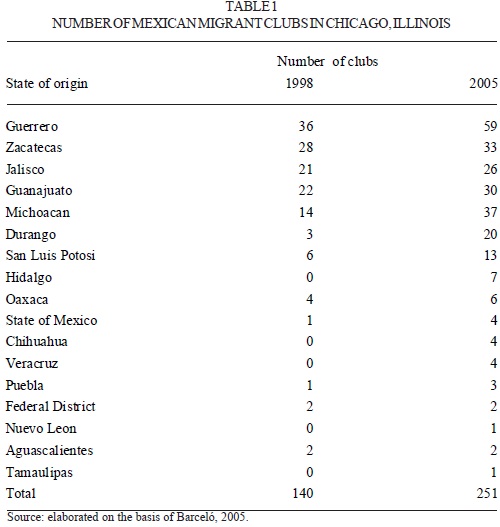 TABLE 1
NUMBER OF MEXICAN MIGRANT CLUBS IN CHICAGO, ILLINOIS

| State of origin | Number of clubs 1998 | 2005 |
|---|---|---|
| Guerrero | 36 | 59 |
| Zacatecas | 28 | 33 |
| Jalisco | 21 | 26 |
| Guanajuato | 22 | 30 |
| Michoacan | 14 | 37 |
| Durango | 3 | 20 |
| San Luis Potosi | 6 | 13 |
| Hidalgo | 0 | 7 |
| Oaxaca | 4 | 6 |
| State of Mexico | 1 | 4 |
| Chihuahua | 0 | 4 |
| Veracruz | 0 | 4 |
| Puebla | 1 | 3 |
| Federal District | 2 | 2 |
| Nuevo Leon | 0 | 1 |
| Aguascalientes | 2 | 2 |
| Tamaulipas | 0 | 1 |
| Total | 140 | 251 |

Source: elaborated on the basis of Barceló, 2005.